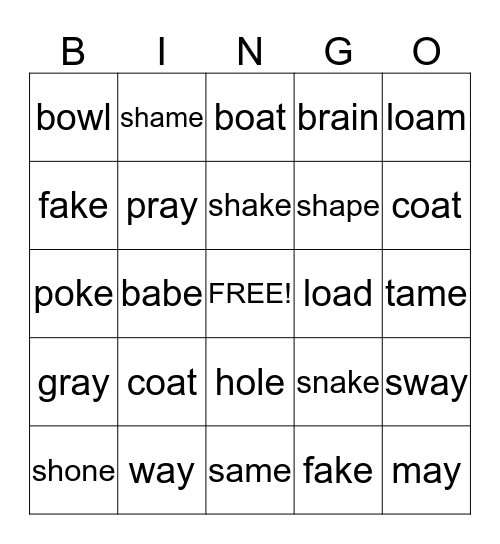 | B | I | N | G | O |
|---|---|---|---|---|
| bowl | shame | boat | brain | loam |
| fake | pray | shake | shape | coat |
| poke | babe | FREE! | load | tame |
| gray | coat | hole | snake | sway |
| shone | way | same | fake | may |